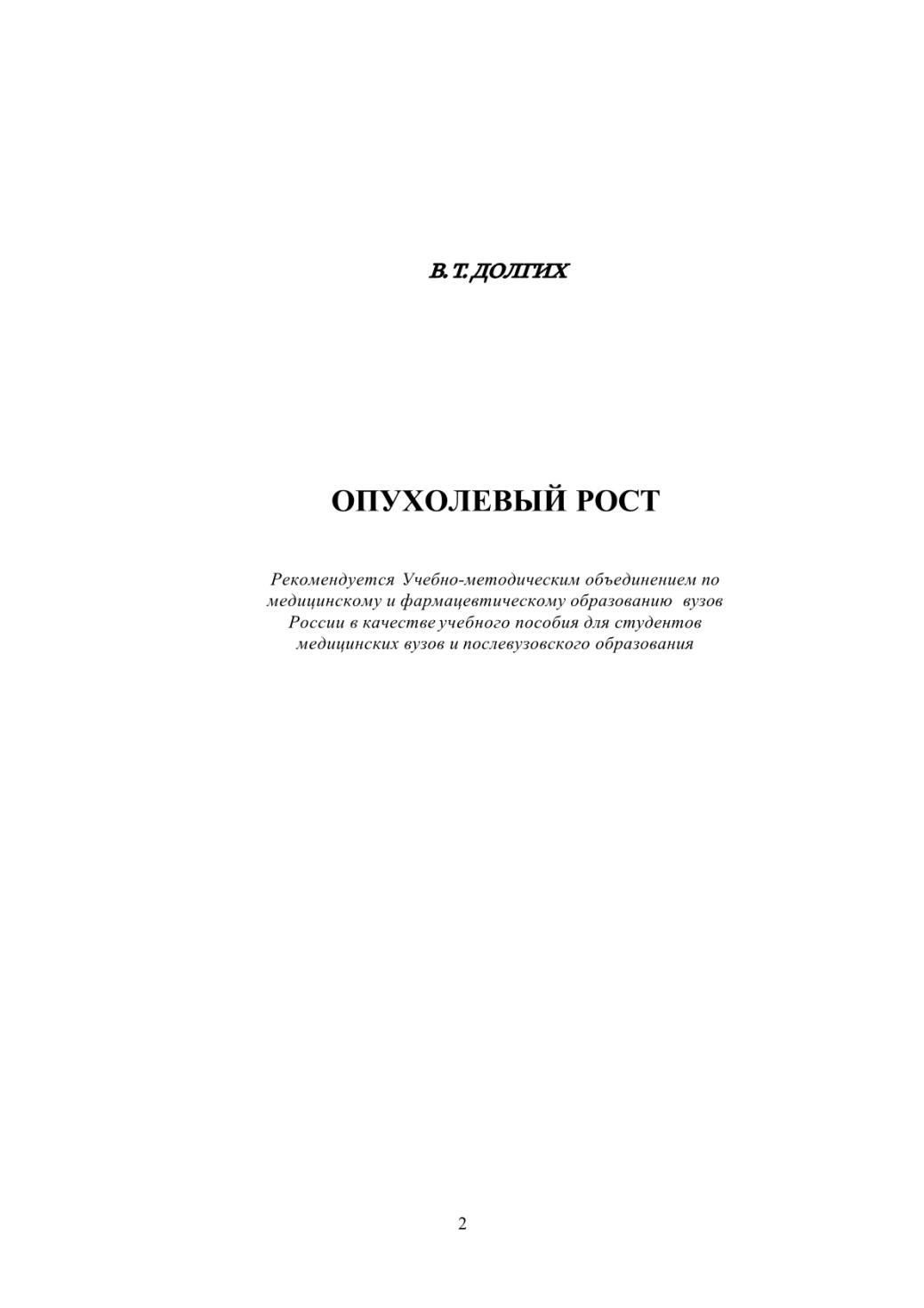 В.Т.ДОЛГИХ

ОПУХОЛЕВЫЙ РОСТ

Рекомендуется Учебно-методическим объединением по медицинскому и фармацевтическому образованию вузов России в качестве учебного пособия для студентов медицинских вузов и послевузовского образования

2